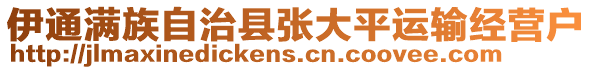 伊通满族自治县张大平运输经营户
http://jlmaxinedickens.cn.coovee.com